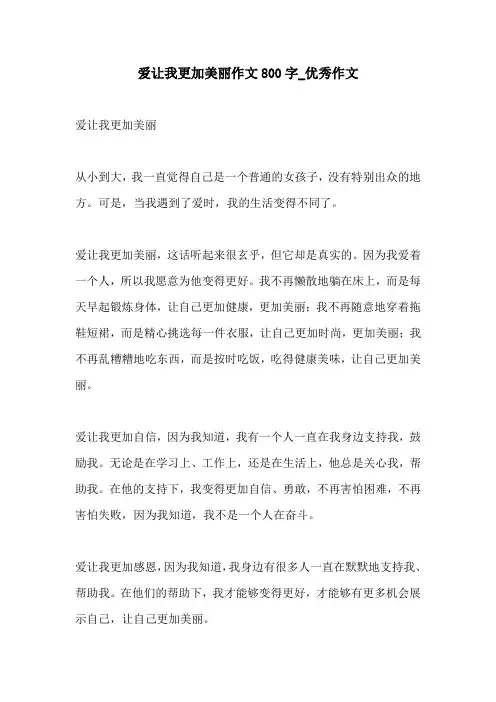 爱让我更加美丽作文 800 字_优秀作文

爱让我更加美丽

从小到大，我一直觉得自己是一个普通的女孩子，没有特别出众的地方。可是，当我遇到了爱时，我的生活变得不同了。

爱让我更加美丽，这话听起来很玄乎，但它却是真实的。因为我爱着一个人，所以我愿意为他变得更好。我不再懒散地躺在床上，而是每天早起锻炼身体，让自己更加健康，更加美丽；我不再随意地穿着拖鞋短裙，而是精心挑选每一件衣服，让自己更加时尚，更加美丽；我不再乱糟糟地吃东西，而是按时吃饭，吃得健康美味，让自己更加美丽。

爱让我更加自信，因为我知道，我有一个人一直在我身边支持我，鼓励我。无论是在学习上、工作上，还是在生活上，他总是关心我，帮助我。在他的支持下，我变得更加自信、勇敢，不再害怕困难，不再害怕失败，因为我知道，我不是一个人在奋斗。

爱让我更加感恩，因为我知道，我身边有很多人一直在默默地支持我、帮助我。在他们的帮助下，我才能够变得更好，才能够有更多机会展示自己，让自己更加美丽。